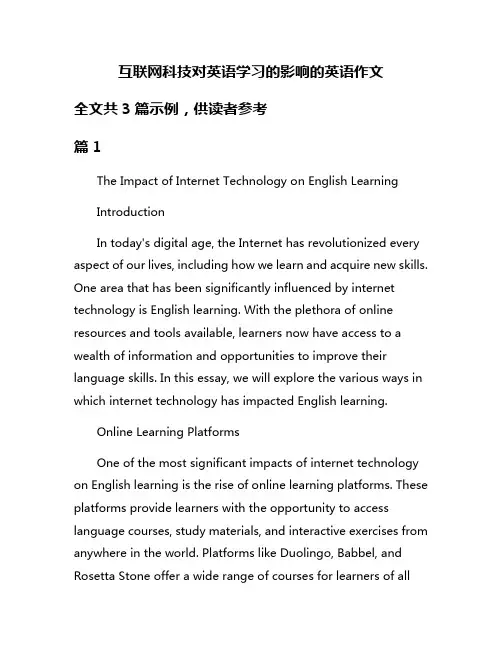 互联网科技对英语学习的影响的英语作文

全文共 3 篇示例，供读者参考

篇 1

The Impact of Internet Technology on English Learning

Introduction

In today's digital age, the Internet has revolutionized every aspect of our lives, including how we learn and acquire new skills. One area that has been significantly influenced by internet technology is English learning. With the plethora of online resources and tools available, learners now have access to a wealth of information and opportunities to improve their language skills. In this essay, we will explore the various ways in which internet technology has impacted English learning.

Online Learning Platforms

One of the most significant impacts of internet technology on English learning is the rise of online learning platforms. These platforms provide learners with the opportunity to access language courses, study materials, and interactive exercises from anywhere in the world. Platforms like Duolingo, Babbel, and Rosetta Stone offer a wide range of courses for learners of all